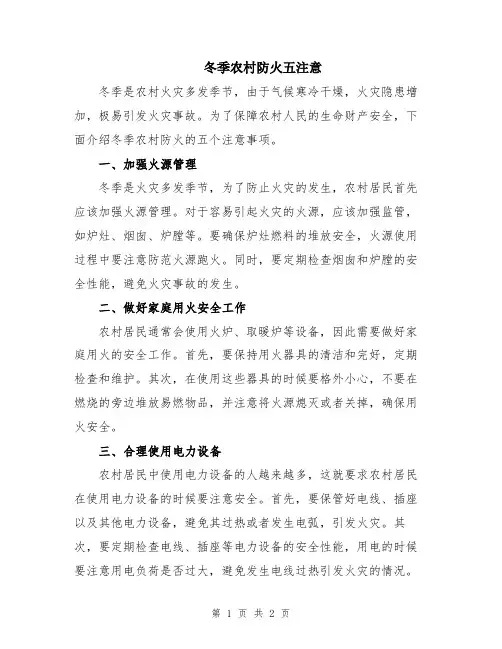 冬季农村防火五注意

冬季是农村火灾多发季节，由于气候寒冷干燥，火灾隐患增加，极易引发火灾事故。为了保障农村人民的生命财产安全，下面介绍冬季农村防火的五个注意事项。

一、加强火源管理

冬季是火灾多发季节，为了防止火灾的发生，农村居民首先应该加强火源管理。对于容易引起火灾的火源，应该加强监管，如炉灶、烟囱、炉膛等。要确保炉灶燃料的堆放安全，火源使用过程中要注意防范火源跑火。同时，要定期检查烟囱和炉膛的安全性能，避免火灾事故的发生。

二、做好家庭用火安全工作

农村居民通常会使用火炉、取暖炉等设备，因此需要做好家庭用火的安全工作。首先，要保持用火器具的清洁和完好，定期检查和维护。其次，在使用这些器具的时候要格外小心，不要在燃烧的旁边堆放易燃物品，并注意将火源熄灭或者关掉，确保用火安全。

三、合理使用电力设备

农村居民中使用电力设备的人越来越多，这就要求农村居民在使用电力设备的时候要注意安全。首先，要保管好电线、插座以及其他电力设备，避免其过热或者发生电弧，引发火灾。其次，要定期检查电线、插座等电力设备的安全性能，用电的时候要注意用电负荷是否过大，避免发生电线过热引发火灾的情况。

第 1 页 共 2 页